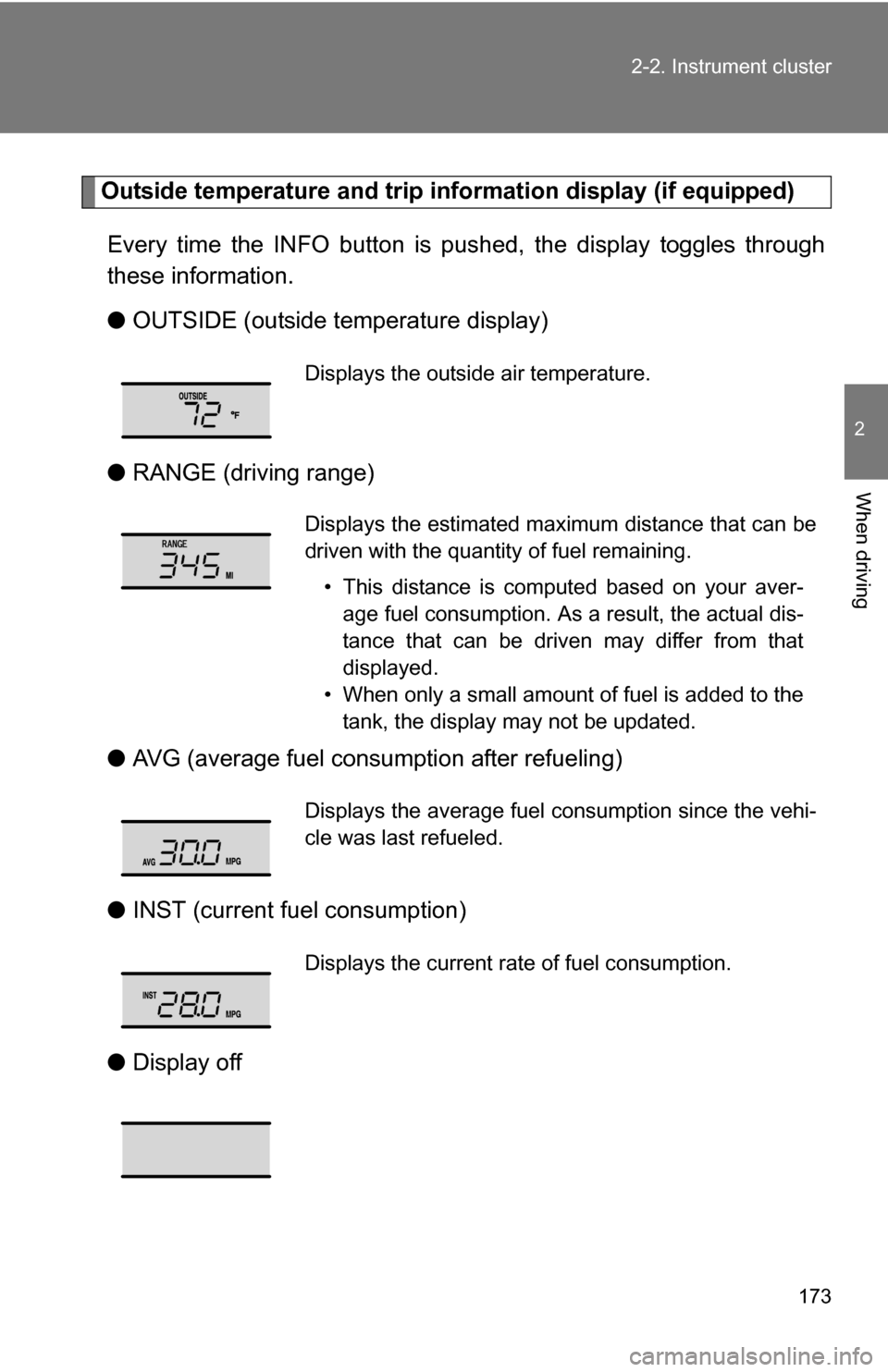 2-2. Instrument cluster

2

When driving

Outside temperature and trip information display (if equipped)

Every time the INFO button is pushed, the display toggles through these information.

● OUTSIDE (outside temperature display)

OUTSIDE 72 °F

Displays the outside air temperature.

● RANGE (driving range)

RANGE 345 MI

Displays the estimated maximum distance that can be driven with the quantity of fuel remaining.

• This distance is computed based on your average fuel consumption. As a result, the actual distance that can be driven may differ from that displayed.
• When only a small amount of fuel is added to the tank, the display may not be updated.

● AVG (average fuel consumption after refueling)

AVG 30.0 MPG

Displays the average fuel consumption since the vehicle was last refueled.

● INST (current fuel consumption)

INST 28.0 MPG

Displays the current rate of fuel consumption.

● Display off

173

carmanualsonline.info